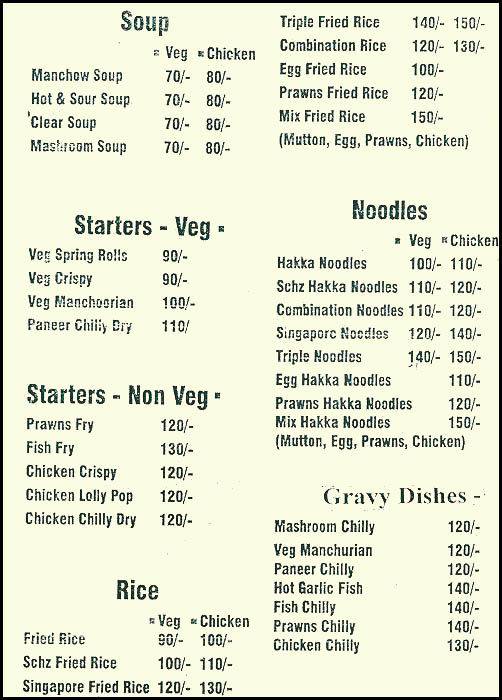 Soup

| | Veg | Chicken |
|---|---|---|
| Manchow Soup | 70/- | 80/- |
| Hot & Sour Soup | 70/- | 80/- |
| Clear Soup | 70/- | 80/- |
| Mashroom Soup | 70/- | 80/- |

Starters - Veg

| | |
|---|---|
| Veg Spring Rolls | 90/- |
| Veg Crispy | 90/- |
| Veg Manchoorian | 100/- |
| Paneer Chilly Dry | 110/ |

Starters - Non Veg

| | |
|---|---|
| Prawns Fry | 120/- |
| Fish Fry | 130/- |
| Chicken Crispy | 120/- |
| Chicken Lolly Pop | 120/- |
| Chicken Chilly Dry | 120/- |

Rice

| | Veg | Chicken |
|---|---|---|
| Fried Rice | 90/- | 100/- |
| Schz Fried Rice | 100/- | 110/- |
| Singapore Fried Rice | 120/- | 130/- |
| Triple Fried Rice | 140/- | 150/- |
| Combination Rice | 120/- | 130/- |
| Egg Fried Rice | 100/- | |
| Prawns Fried Rice | 120/- | |
| Mix Fried Rice | 150/- | |

(Mutton, Egg, Prawns, Chicken)

Noodles

| | Veg | Chicken |
|---|---|---|
| Hakka Noodles | 100/- | 110/- |
| Schz Hakka Noodles | 110/- | 120/- |
| Combination Noodles | 110/- | 120/- |
| Singapore Noodles | 120/- | 140/- |
| Triple Noodles | 140/- | 150/- |
| Egg Hakka Noodles | | 110/- |
| Prawns Hakka Noodles | | 120/- |
| Mix Hakka Noodles | | 150/- |

(Mutton, Egg, Prawns, Chicken)

Gravy Dishes -

| | |
|---|---|
| Mashroom Chilly | 120/- |
| Veg Manchurian | 120/- |
| Paneer Chilly | 120/- |
| Hot Garlic Fish | 140/- |
| Fish Chilly | 140/- |
| Prawns Chilly | 140/- |
| Chicken Chilly | 130/- |